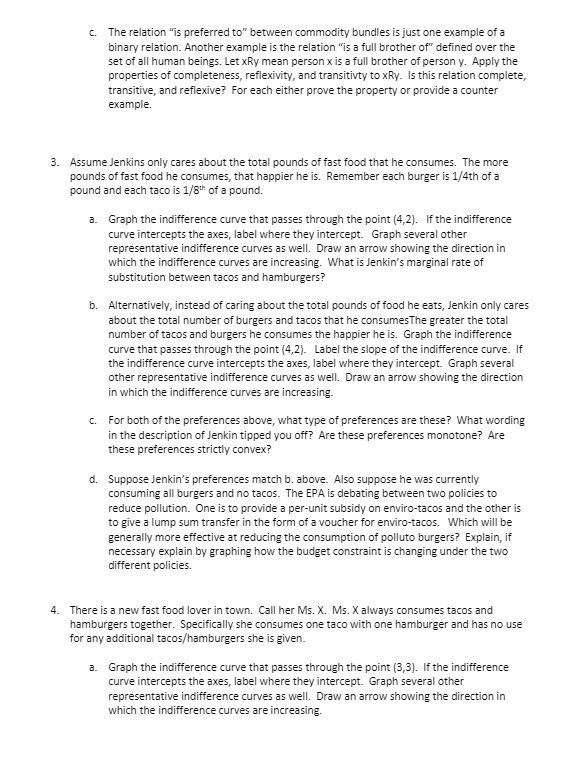 c. The relation "is preferred to" between commodity bundles is just one example of a binary relation. Another example is the relation "is a full brother of" defined over the set of all human beings. Let xRy mean person x is a full brother of person y. Apply the properties of completeness, reflexivity, and transitivty to xRy. Is this relation complete, transitive, and reflexive? For each either prove the property or provide a counter example.

3. Assume Jenkins only cares about the total pounds of fast food that he consumes. The more pounds of fast food he consumes, that happier he is. Remember each burger is 1/4th of a pound and each taco is 1/8$^{th}$ of a pound.

a. Graph the indifference curve that passes through the point (4,2). If the indifference curve intercepts the axes, label where they intercept. Graph several other representative indifference curves as well. Draw an arrow showing the direction in which the indifference curves are increasing. What is Jenkin's marginal rate of substitution between tacos and hamburgers?

b. Alternatively, instead of caring about the total pounds of food he eats, Jenkin only cares about the total number of burgers and tacos that he consumesThe greater the total number of tacos and burgers he consumes the happier he is. Graph the indifference curve that passes through the point (4,2). Label the slope of the indifference curve. If the indifference curve intercepts the axes, label where they intercept. Graph several other representative indifference curves as well. Draw an arrow showing the direction in which the indifference curves are increasing.

c. For both of the preferences above, what type of preferences are these? What wording in the description of Jenkin tipped you off? Are these preferences monotone? Are these preferences strictly convex?

d. Suppose Jenkin's preferences match b. above. Also suppose he was currently consuming all burgers and no tacos. The EPA is debating between two policies to reduce pollution. One is to provide a per-unit subsidy on enviro-tacos and the other is to give a lump sum transfer in the form of a voucher for enviro-tacos. Which will be generally more effective at reducing the consumption of polluto burgers? Explain, if necessary explain by graphing how the budget constraint is changing under the two different policies.

4. There is a new fast food lover in town. Call her Ms. X. Ms. X always consumes tacos and hamburgers together. Specifically she consumes one taco with one hamburger and has no use for any additional tacos/hamburgers she is given.

a. Graph the indifference curve that passes through the point (3,3). If the indifference curve intercepts the axes, label where they intercept. Graph several other representative indifference curves as well. Draw an arrow showing the direction in which the indifference curves are increasing.